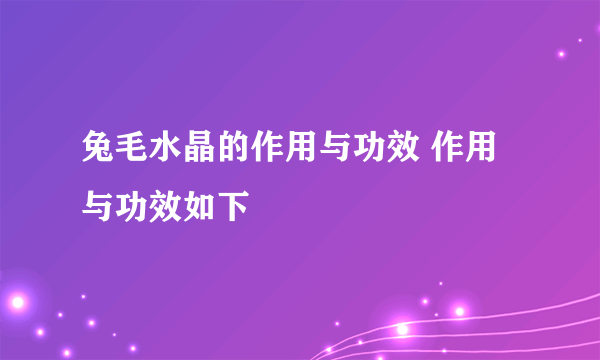 兔毛水晶的作用与功效 作用与功效如下